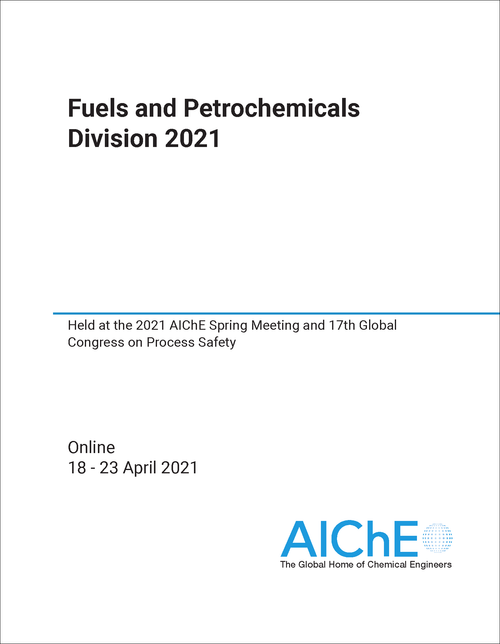 Fuels and Petrochemicals Division 2021

Held at the 2021 AIChE Spring Meeting and 17th Global Congress on Process Safety

Online
18 - 23 April 2021

AIChE
The Global Home of Chemical Engineers